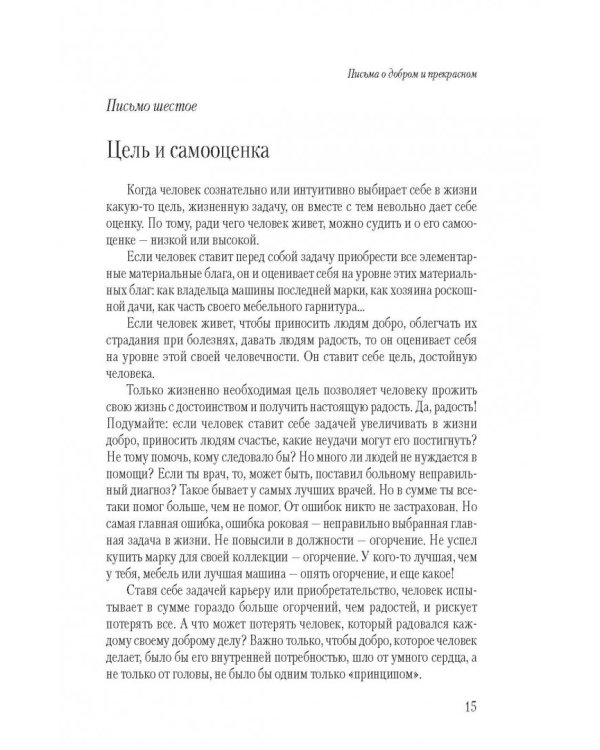 Письма о добром и прекрасном

Письмо шестое

Цель и самооценка

Когда человек сознательно или интуитивно выбирает себе в жизни какую-то цель, жизненную задачу, он вместе с тем невольно дает себе оценку. По тому, ради чего человек живет, можно судить и о его самооценке — низкой или высокой.

Если человек ставит перед собой задачу приобрести все элементарные материальные блага, он и оценивает себя на уровне этих материальных благ: как владельца машины последней марки, как хозяина роскошной дачи, как часть своего мебельного гарнитура...

Если человек живет, чтобы приносить людям добро, облегчать их страдания при болезнях, давать людям радость, то он оценивает себя на уровне этой своей человечности. Он ставит себе цель, достойную человека.

Только жизненно необходимая цель позволяет человеку прожить свою жизнь с достоинством и получить настоящую радость. Да, радость! Подумайте: если человек ставит себе задачей увеличивать в жизни добро, приносить людям счастье, какие неудачи могут его постигнуть? Не тому помочь, кому следовало бы? Но много ли людей не нуждается в помощи? Если ты врач, то, может быть, поставил больному неправильный диагноз? Такое бывает у самых лучших врачей. Но в сумме ты все-таки помог больше, чем не помог. От ошибок никто не застрахован. Но самая главная ошибка, ошибка роковая — неправильно выбранная главная задача в жизни. Не повысили в должности — огорчение. Не успел купить марку для своей коллекции — огорчение. У кого-то лучшая, чем у тебя, мебель или лучшая машина — опять огорчение, и еще какое!

Ставя себе задачей карьеру или приобретательство, человек испытывает в сумме гораздо больше огорчений, чем радостей, и рискует потерять все. А что может потерять человек, который радовался каждому своему доброму делу? Важно только, чтобы добро, которое человек делает, было бы его внутренней потребностью, шло от умного сердца, а не только от головы, не было бы одним только «принципом».

15